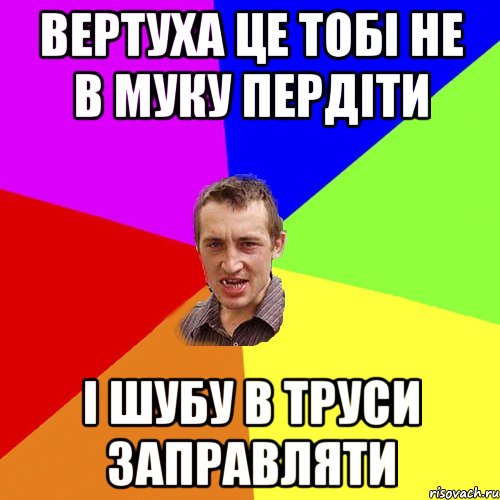 ВЕРТУХА ЦЕ ТОБІ НЕ В МУКУ ПЕРДІТИ

І ШУБУ В ТРУСИ ЗАПРАВЛЯТИ

risovach.ru